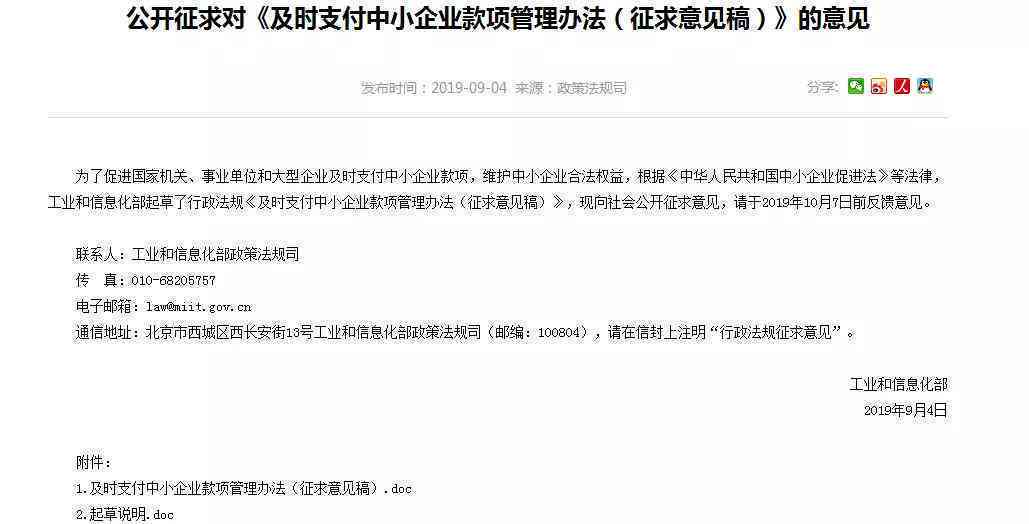 公开征求对《及时支付中小企业款项管理办法（征求意见稿）》的意见

发布时间：2019-09-04 来源：政策法规司

分享：

为了促进国家机关、事业单位和大型企业及时支付中小企业款项，维护中小企业合法权益，根据《中华人民共和国中小企业促进法》等法律，工业和信息化部起草了行政法规《及时支付中小企业款项管理办法（征求意见稿）》，现向社会公开征求意见，请于2019年10月7日前反馈意见。

联系人：工业和信息化部政策法规司
传　真：010-68205757
电子邮箱：law@miit.gov.cn
通信地址：北京市西城区西长安街13号工业和信息化部政策法规司（邮编：100804），请在信封上注明“行政法规征求意见”。

工业和信息化部
2019年9月4日

附件：
1.及时支付中小企业款项管理办法（征求意见稿）.doc
2.起草说明.doc